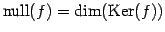 $\text{null}(f) = \dim(\text{Ker}(f))$